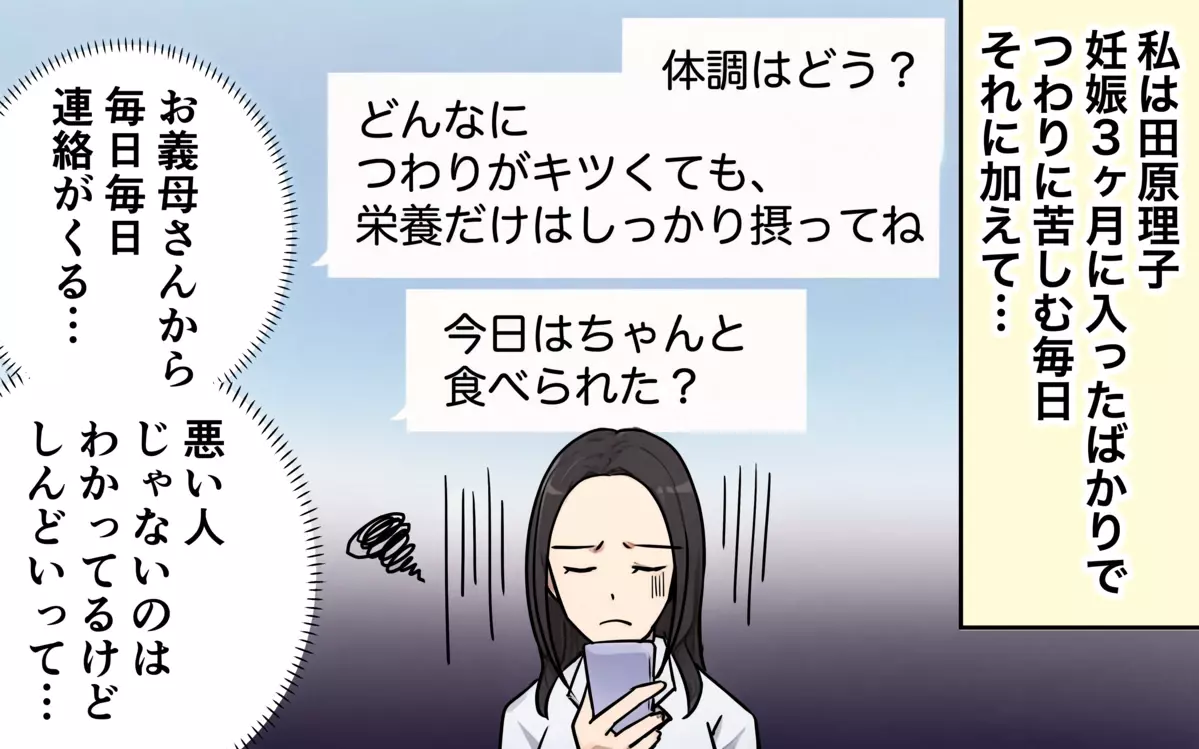 私は田原理子
妊娠3ヶ月に入ったばかりで
つわりに苦しむ毎日
それに加えて…

体調はどう？

どんなに
つわりがキツくても、
栄養だけはしっかり摂ってね

今日はちゃんと
食べられた？

お義母さんから
毎日毎日
連絡がくる…

悪い人
じゃないのは
わかってるけど
しんどいって…